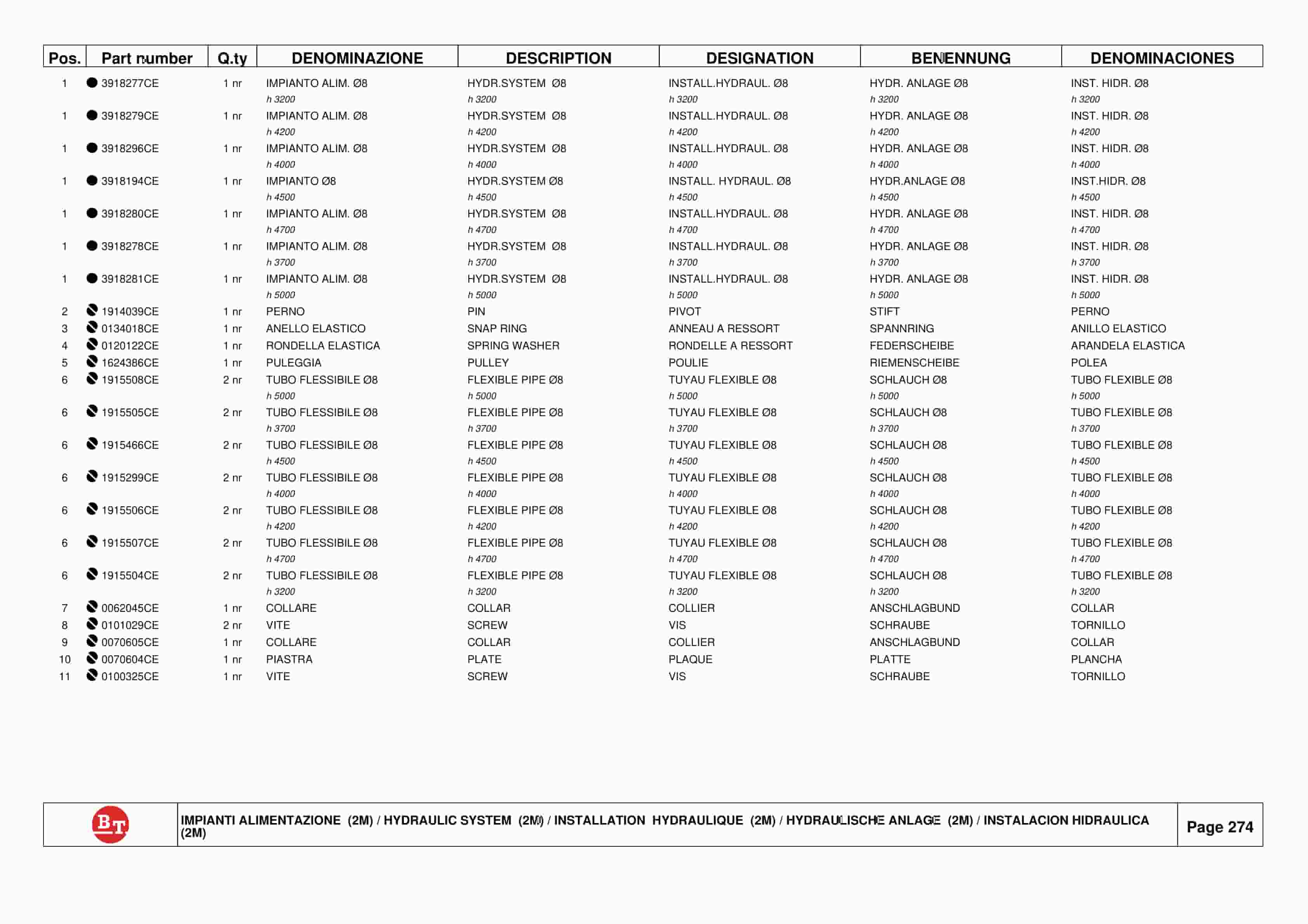 | Pos. | Part number | Q.ty | DENOMINAZIONE | DESCRIPTION | DESIGNATION | BENENNUNG | DENOMINACIONES |
|---|---|---|---|---|---|---|---|
| 1 | 3918277CE | 1 nr | IMPIANTO ALIM. Ø8 h 3200 | HYDR.SYSTEM Ø8 h 3200 | INSTALL.HYDRAUL. Ø8 h 3200 | HYDR. ANLAGE Ø8 h 3200 | INST. HIDR. Ø8 h 3200 |
| 1 | 3918279CE | 1 nr | IMPIANTO ALIM. Ø8 h 4200 | HYDR.SYSTEM Ø8 h 4200 | INSTALL.HYDRAUL. Ø8 h 4200 | HYDR. ANLAGE Ø8 h 4200 | INST. HIDR. Ø8 h 4200 |
| 1 | 3918296CE | 1 nr | IMPIANTO ALIM. Ø8 h 4000 | HYDR.SYSTEM Ø8 h 4000 | INSTALL.HYDRAUL. Ø8 h 4000 | HYDR. ANLAGE Ø8 h 4000 | INST. HIDR. Ø8 h 4000 |
| 1 | 3918194CE | 1 nr | IMPIANTO Ø8 h 4500 | HYDR.SYSTEM Ø8 h 4500 | INSTALL. HYDRAUL. Ø8 h 4500 | HYDR.ANLAGE Ø8 h 4500 | INST.HIDR. Ø8 h 4500 |
| 1 | 3918280CE | 1 nr | IMPIANTO ALIM. Ø8 h 4700 | HYDR.SYSTEM Ø8 h 4700 | INSTALL.HYDRAUL. Ø8 h 4700 | HYDR. ANLAGE Ø8 h 4700 | INST. HIDR. Ø8 h 4700 |
| 1 | 3918278CE | 1 nr | IMPIANTO ALIM. Ø8 h 3700 | HYDR.SYSTEM Ø8 h 3700 | INSTALL.HYDRAUL. Ø8 h 3700 | HYDR. ANLAGE Ø8 h 3700 | INST. HIDR. Ø8 h 3700 |
| 1 | 3918281CE | 1 nr | IMPIANTO ALIM. Ø8 h 5000 | HYDR.SYSTEM Ø8 h 5000 | INSTALL.HYDRAUL. Ø8 h 5000 | HYDR. ANLAGE Ø8 h 5000 | INST. HIDR. Ø8 h 5000 |
| 2 | 1914039CE | 1 nr | PERNO | PIN | PIVOT | STIFT | PERNO |
| 3 | 0134018CE | 1 nr | ANELLO ELASTICO | SNAP RING | ANNEAU A RESSORT | SPANNRING | ANILLO ELASTICO |
| 4 | 0120122CE | 1 nr | RONDELLA ELASTICA | SPRING WASHER | RONDELLE A RESSORT | FEDERSCHEIBE | ARANDELA ELASTICA |
| 5 | 1624386CE | 1 nr | PULEGGIA | PULLEY | POULIE | RIEMENSCHEIBE | POLEA |
| 6 | 1915508CE | 2 nr | TUBO FLESSIBILE Ø8 h 5000 | FLEXIBLE PIPE Ø8 h 5000 | TUYAU FLEXIBLE Ø8 h 5000 | SCHLAUCH Ø8 h 5000 | TUBO FLEXIBLE Ø8 h 5000 |
| 6 | 1915505CE | 2 nr | TUBO FLESSIBILE Ø8 h 3700 | FLEXIBLE PIPE Ø8 h 3700 | TUYAU FLEXIBLE Ø8 h 3700 | SCHLAUCH Ø8 h 3700 | TUBO FLEXIBLE Ø8 h 3700 |
| 6 | 1915466CE | 2 nr | TUBO FLESSIBILE Ø8 h 4500 | FLEXIBLE PIPE Ø8 h 4500 | TUYAU FLEXIBLE Ø8 h 4500 | SCHLAUCH Ø8 h 4500 | TUBO FLEXIBLE Ø8 h 4500 |
| 6 | 1915299CE | 2 nr | TUBO FLESSIBILE Ø8 h 4000 | FLEXIBLE PIPE Ø8 h 4000 | TUYAU FLEXIBLE Ø8 h 4000 | SCHLAUCH Ø8 h 4000 | TUBO FLEXIBLE Ø8 h 4000 |
| 6 | 1915506CE | 2 nr | TUBO FLESSIBILE Ø8 h 4200 | FLEXIBLE PIPE Ø8 h 4200 | TUYAU FLEXIBLE Ø8 h 4200 | SCHLAUCH Ø8 h 4200 | TUBO FLEXIBLE Ø8 h 4200 |
| 6 | 1915507CE | 2 nr | TUBO FLESSIBILE Ø8 h 4700 | FLEXIBLE PIPE Ø8 h 4700 | TUYAU FLEXIBLE Ø8 h 4700 | SCHLAUCH Ø8 h 4700 | TUBO FLEXIBLE Ø8 h 4700 |
| 6 | 1915504CE | 2 nr | TUBO FLESSIBILE Ø8 h 3200 | FLEXIBLE PIPE Ø8 h 3200 | TUYAU FLEXIBLE Ø8 h 3200 | SCHLAUCH Ø8 h 3200 | TUBO FLEXIBLE Ø8 h 3200 |
| 7 | 0062045CE | 1 nr | COLLARE | COLLAR | COLLIER | ANSCHLAGBUND | COLLAR |
| 8 | 0101029CE | 2 nr | VITE | SCREW | VIS | SCHRAUBE | TORNILLO |
| 9 | 0070605CE | 1 nr | COLLARE | COLLAR | COLLIER | ANSCHLAGBUND | COLLAR |
| 10 | 0070604CE | 1 nr | PIASTRA | PLATE | PLAQUE | PLATTE | PLANCHA |
| 11 | 0100325CE | 1 nr | VITE | SCREW | VIS | SCHRAUBE | TORNILLO |

BT

IMPIANTI ALIMENTAZIONE (2M) / HYDRAULIC SYSTEM (2M) / INSTALLATION HYDRAULIQUE (2M) / HYDRAULISCHE ANLAGE (2M) / INSTALACION HIDRAULICA (2M)

Page 274